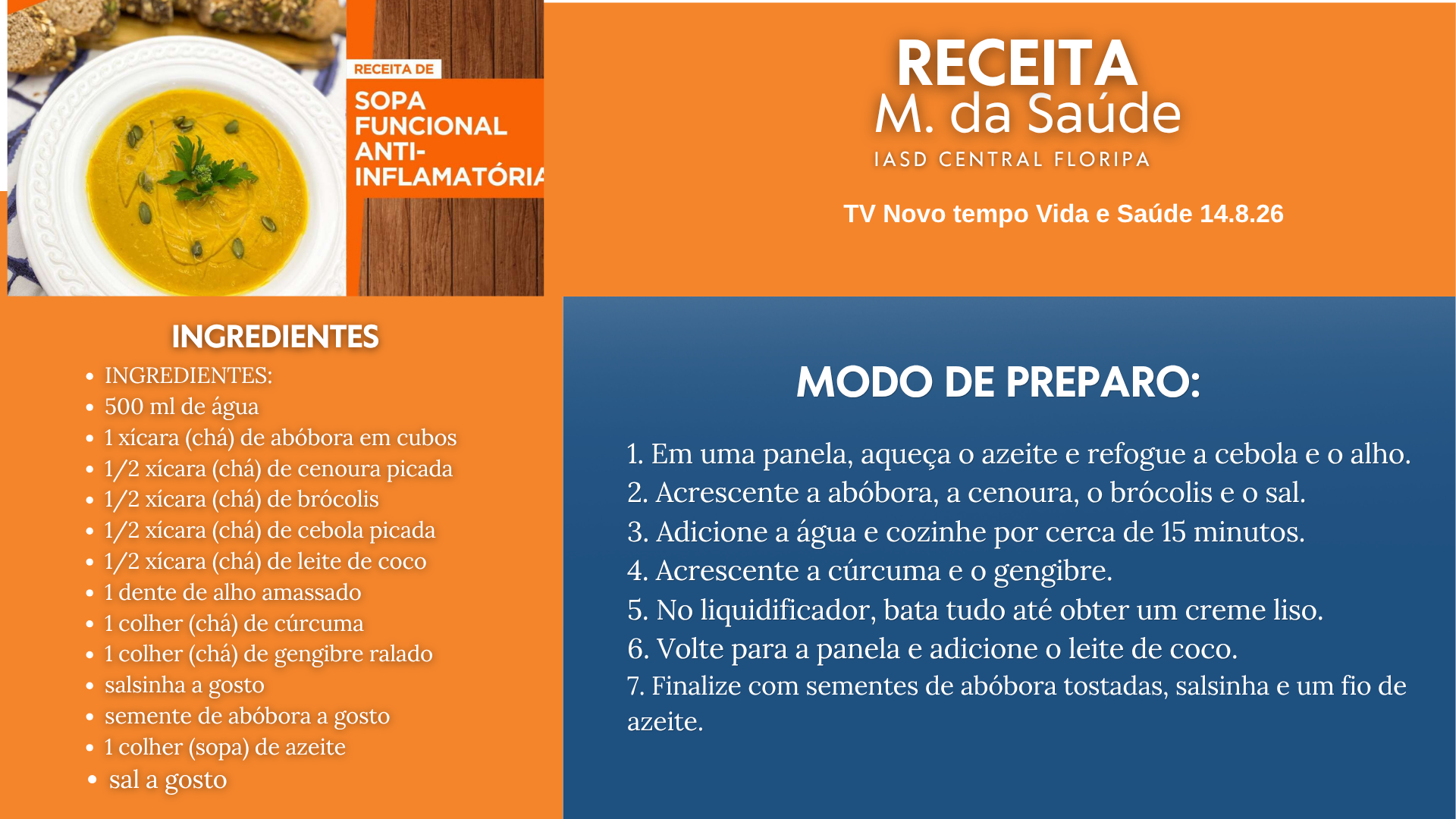 RECEITA DE
SOPA FUNCIONAL ANTI-INFLAMATÓRIA

RECEITA
M. da Saúde
IASD CENTRAL FLORIPA

TV Novo tempo Vida e Saúde 14.8.26

INGREDIENTES

- INGREDIENTES:
- 500 ml de água
- 1 xícara (chá) de abóbora em cubos
- 1/2 xícara (chá) de cenoura picada
- 1/2 xícara (chá) de brócolis
- 1/2 xícara (chá) de cebola picada
- 1/2 xícara (chá) de leite de coco
- 1 dente de alho amassado
- 1 colher (chá) de cúrcuma
- 1 colher (chá) de gengibre ralado
- salsinha a gosto
- semente de abóbora a gosto
- 1 colher (sopa) de azeite
- sal a gosto

MODO DE PREPARO:

1. Em uma panela, aqueça o azeite e refogue a cebola e o alho.
2. Acrescente a abóbora, a cenoura, o brócolis e o sal.
3. Adicione a água e cozinhe por cerca de 15 minutos.
4. Acrescente a cúrcuma e o gengibre.
5. No liquidificador, bata tudo até obter um creme liso.
6. Volte para a panela e adicione o leite de coco.
7. Finalize com sementes de abóbora tostadas, salsinha e um fio de azeite.